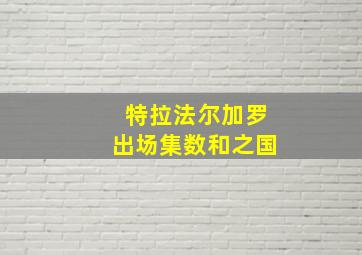 特拉法尔加罗
出场集数和之国